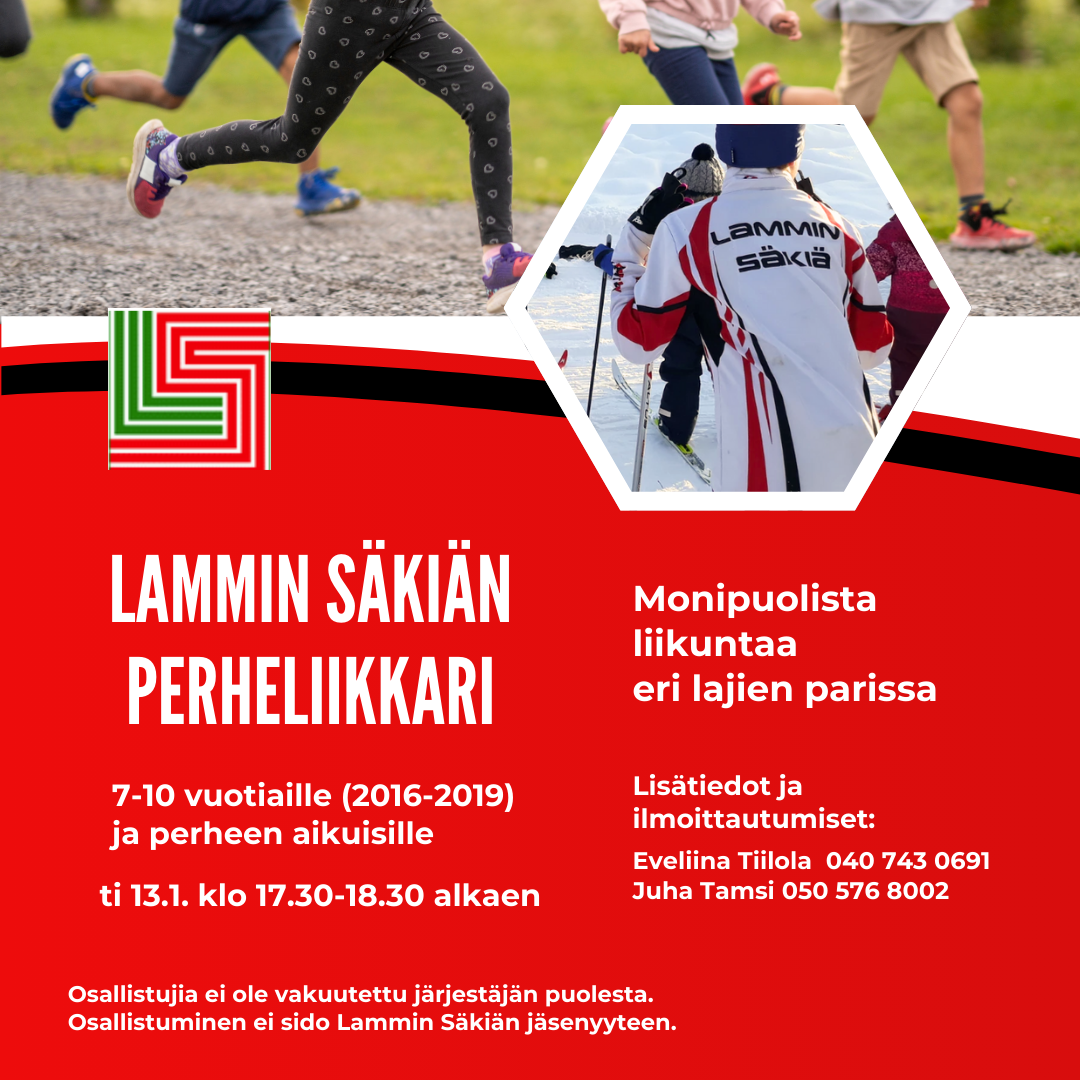 LAMMIN
SÄKIÄ

LAMMIN SÄKIÄN PERHELIIKKARI

7-10 vuotiaille (2016-2019) ja perheen aikuisille

ti 13.1. klo 17.30-18.30 alkaen

Monipuolista liikuntaa eri lajien parissa

Lisätiedot ja ilmoittautumiset:

Eveliina Tiilola 040 743 0691
Juha Tamsi 050 576 8002

Osallistujia ei ole vakuutettu järjestäjän puolesta.
Osallistuminen ei sido Lammin Säkiän jäsenyyteen.